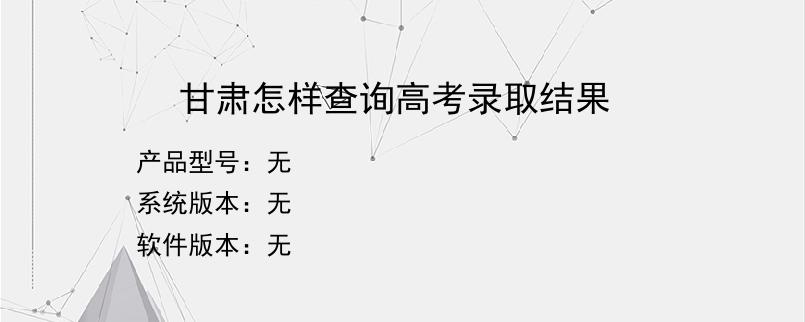 甘肃怎样查询高考录取结果

产品型号：无

系统版本：无

软件版本：无